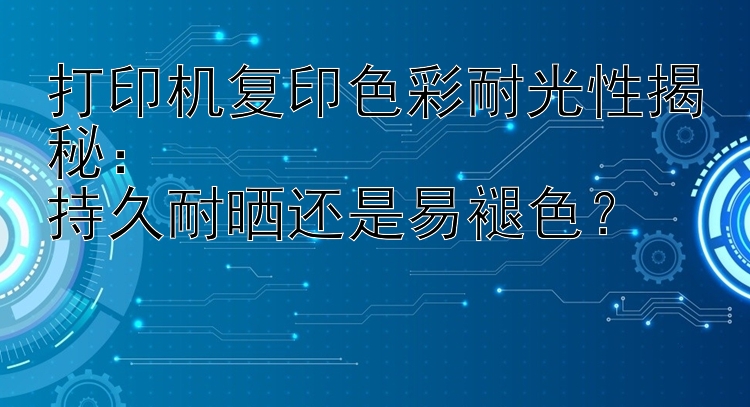 打印机复印色彩耐光性揭秘：
持久耐晒还是易褪色？